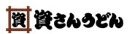 資 資さんうどん